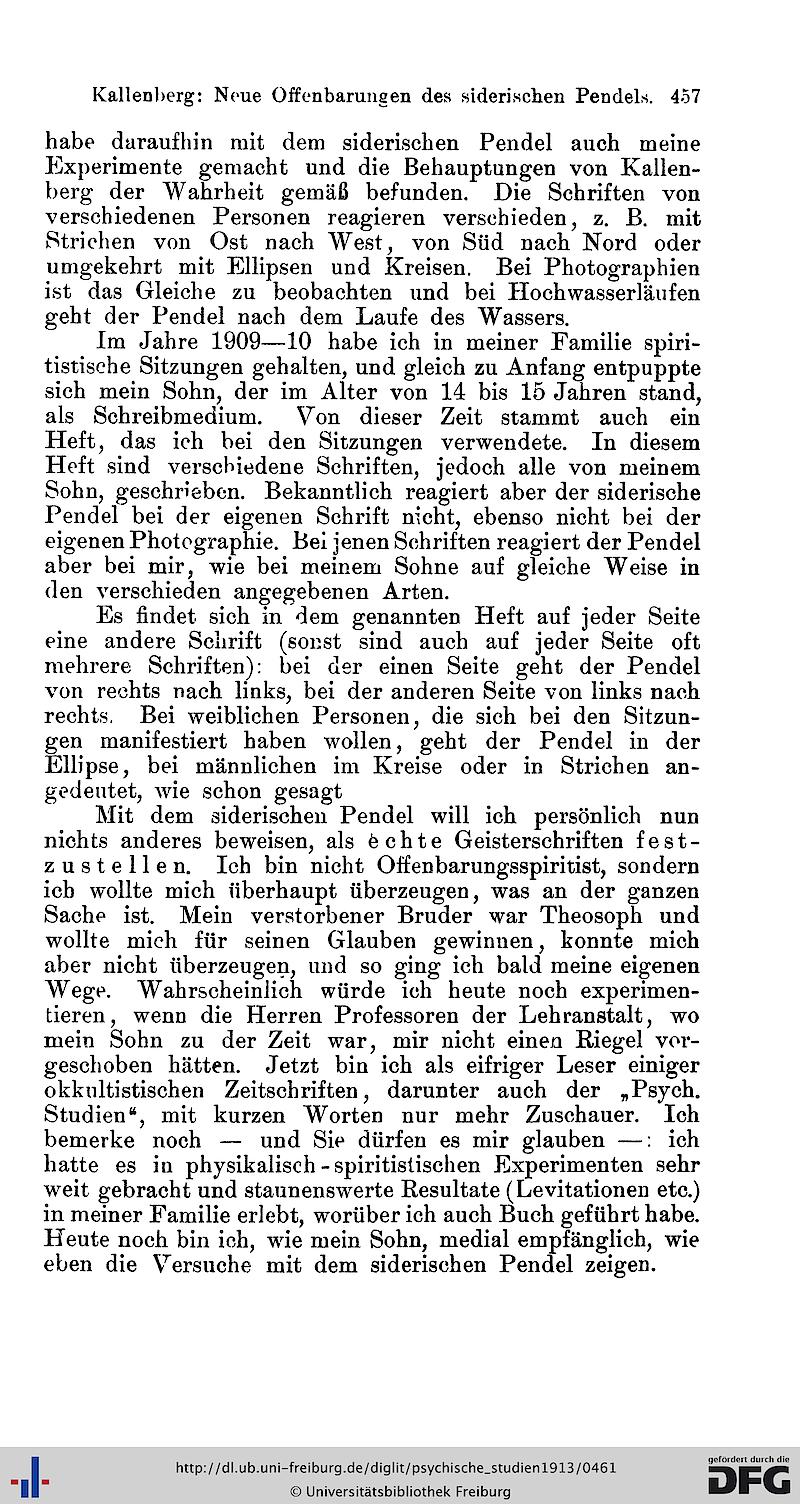 Kallenberg: Neue Offenbarungen des siderischen Pendels. 457

habe daraufhin mit dem siderischen Pendel auch meine Experimente gemacht und die Behauptungen von Kallenberg der Wahrheit gemäß befunden. Die Schriften von verschiedenen Personen reagieren verschieden, z. B. mit Strichen von Ost nach West, von Süd nach Nord oder umgekehrt mit Ellipsen und Kreisen. Bei Photographien ist das Gleiche zu beobachten und bei Hochwasserläufen geht der Pendel nach dem Laufe des Wassers.

Im Jahre 1909—10 habe ich in meiner Familie spiritistische Sitzungen gehalten, und gleich zu Anfang entpuppte sich mein Sohn, der im Alter von 14 bis 15 Jahren stand, als Schreibmedium. Von dieser Zeit stammt auch ein Heft, das ich bei den Sitzungen verwendete. In diesem Heft sind verschiedene Schriften, jedoch alle von meinem Sohn, geschrieben. Bekanntlich reagiert aber der siderische Pendel bei der eigenen Schrift nicht, ebenso nicht bei der eigenen Photographie. Bei jenen Schriften reagiert der Pendel aber bei mir, wie bei meinem Sohne auf gleiche Weise in den verschieden angegebenen Arten.

Es findet sich in dem genannten Heft auf jeder Seite eine andere Schrift (sonst sind auch auf jeder Seite oft mehrere Schriften): bei der einen Seite geht der Pendel von rechts nach links, bei der anderen Seite von links nach rechts. Bei weiblichen Personen, die sich bei den Sitzungen manifestiert haben wollen, geht der Pendel in der Ellipse, bei männlichen im Kreise oder in Strichen angedeutet, wie schon gesagt

Mit dem siderischen Pendel will ich persönlich nun nichts anderes beweisen, als echte Geisterschriften festzustellen. Ich bin nicht Offenbarungsspiritist, sondern ich wollte mich überhaupt überzeugen, was an der ganzen Sache ist. Mein verstorbener Bruder war Theosoph und wollte mich für seinen Glauben gewinnen, konnte mich aber nicht überzeugen, und so ging ich bald meine eigenen Wege. Wahrscheinlich würde ich heute noch experimentieren, wenn die Herren Professoren der Lehranstalt, wo mein Sohn zu der Zeit war, mir nicht einen Riegel vorgeschoben hätten. Jetzt bin ich als eifriger Leser einiger okkultistischen Zeitschriften, darunter auch der „Psych. Studien“, mit kurzen Worten nur mehr Zuschauer. Ich bemerke noch — und Sie dürfen es mir glauben —: ich hatte es in physikalisch-spiritistischen Experimenten sehr weit gebracht und staunenswerte Resultate (Levitationen etc.) in meiner Familie erlebt, worüber ich auch Buch geführt habe. Heute noch bin ich, wie mein Sohn, medial empfänglich, wie eben die Versuche mit dem siderischen Pendel zeigen.

http://dl.ub.uni-freiburg.de/diglit/psychische_studien1913/0461
© Universitätsbibliothek Freiburg
gefördert durch die DFG